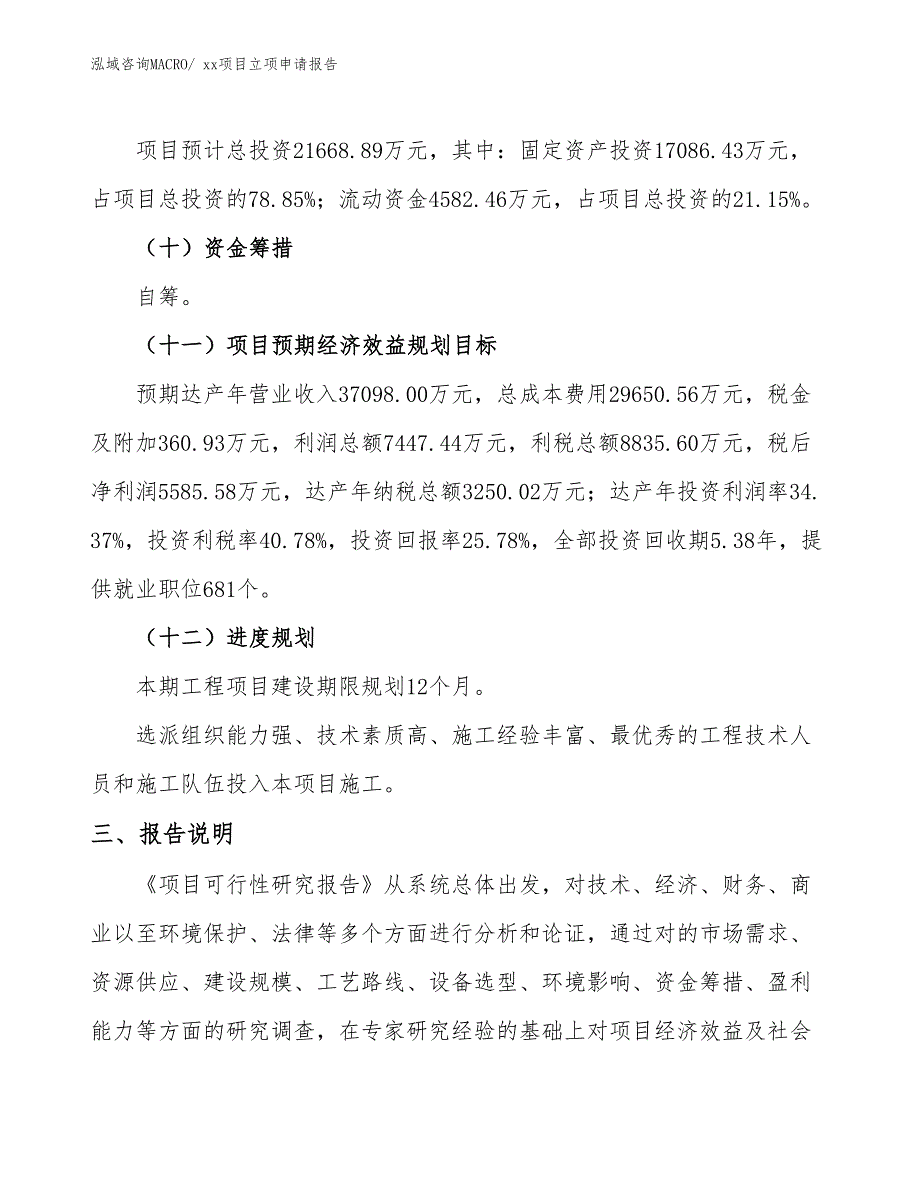 泓域咨询MACRO/ xx项目立项申请报告

项目预计总投资21668.89万元，其中：固定资产投资17086.43万元，占项目总投资的78.85%；流动资金4582.46万元，占项目总投资的21.15%。

（十）资金筹措

自筹。

（十一）项目预期经济效益规划目标

预期达产年营业收入37098.00万元，总成本费用29650.56万元，税金及附加360.93万元，利润总额7447.44万元，利税总额8835.60万元，税后净利润5585.58万元，达产年纳税总额3250.02万元；达产年投资利润率34.37%，投资利税率40.78%，投资回报率25.78%，全部投资回收期5.38年，提供就业职位681个。

（十二）进度规划

本期工程项目建设期限规划12个月。

选派组织能力强、技术素质高、施工经验丰富、最优秀的工程技术人员和施工队伍投入本项目施工。

三、报告说明

《项目可行性研究报告》从系统总体出发，对技术、经济、财务、商业以至环境保护、法律等多个方面进行分析和论证，通过对的市场需求、资源供应、建设规模、工艺路线、设备选型、环境影响、资金筹措、盈利能力等方面的研究调查，在专家研究经验的基础上对项目经济效益及社会